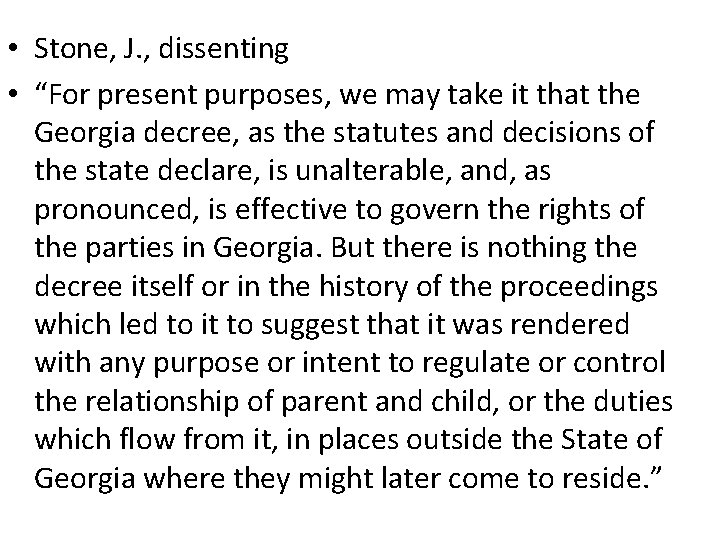 • Stone, J., dissenting

• “For present purposes, we may take it that the Georgia decree, as the statutes and decisions of the state declare, is unalterable, and, as pronounced, is effective to govern the rights of the parties in Georgia. But there is nothing the decree itself or in the history of the proceedings which led to it to suggest that it was rendered with any purpose or intent to regulate or control the relationship of parent and child, or the duties which flow from it, in places outside the State of Georgia where they might later come to reside.”